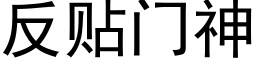 反贴门神